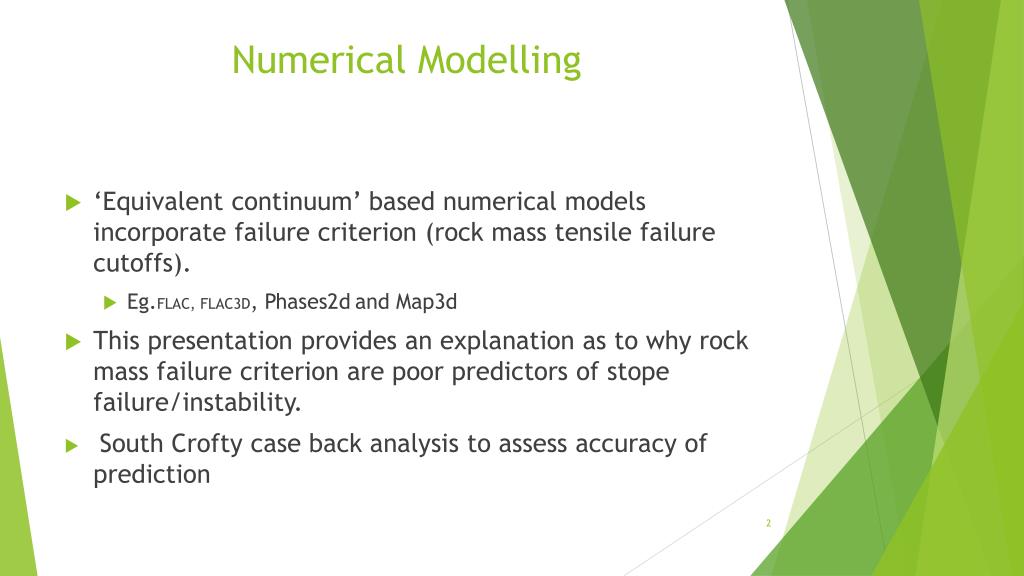 Numerical Modelling

‘Equivalent continuum’ based numerical models incorporate failure criterion (rock mass tensile failure cutoffs).

Eg.FLAC, FLAC3D, Phases2d and Map3d

This presentation provides an explanation as to why rock mass failure criterion are poor predictors of stope failure/instability.

South Crofty case back analysis to assess accuracy of prediction

2